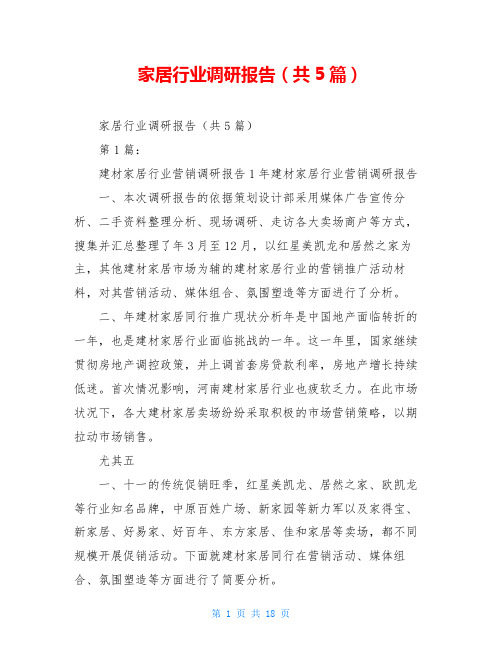 家居行业调研报告（共5篇）

家居行业调研报告（共5篇）

第1篇：

建材家居行业营销调研报告1年建材家居行业营销调研报告

一、本次调研报告的依据策划设计部采用媒体广告宣传分析、二手资料整理分析、现场调研、走访各大卖场商户等方式，搜集并汇总整理了年3月至12月，以红星美凯龙和居然之家为主，其他建材家居市场为辅的建材家居行业的营销推广活动材料，对其营销活动、媒体组合、氛围塑造等方面进行了分析。

二、年建材家居同行推广现状分析年是中国地产面临转折的一年，也是建材家居行业面临挑战的一年。这一年里，国家继续贯彻房地产调控政策，并上调首套房贷款利率，房地产增长持续低迷。首次情况影响，河南建材家居行业也疲软乏力。在此市场状况下，各大建材家居卖场纷纷采取积极的市场营销策略，以期拉动市场销售。

尤其五

一、十一的传统促销旺季，红星美凯龙、居然之家、欧凯龙等行业知名品牌，中原百姓广场、新家园等新力军以及家得宝、新家居、好易家、好百年、东方家居、佳和家居等卖场，都不同规模开展促销活动。下面就建材家居同行在营销活动、媒体组合、氛围塑造等方面进行了简要分析。

第 1 页 共 18 页